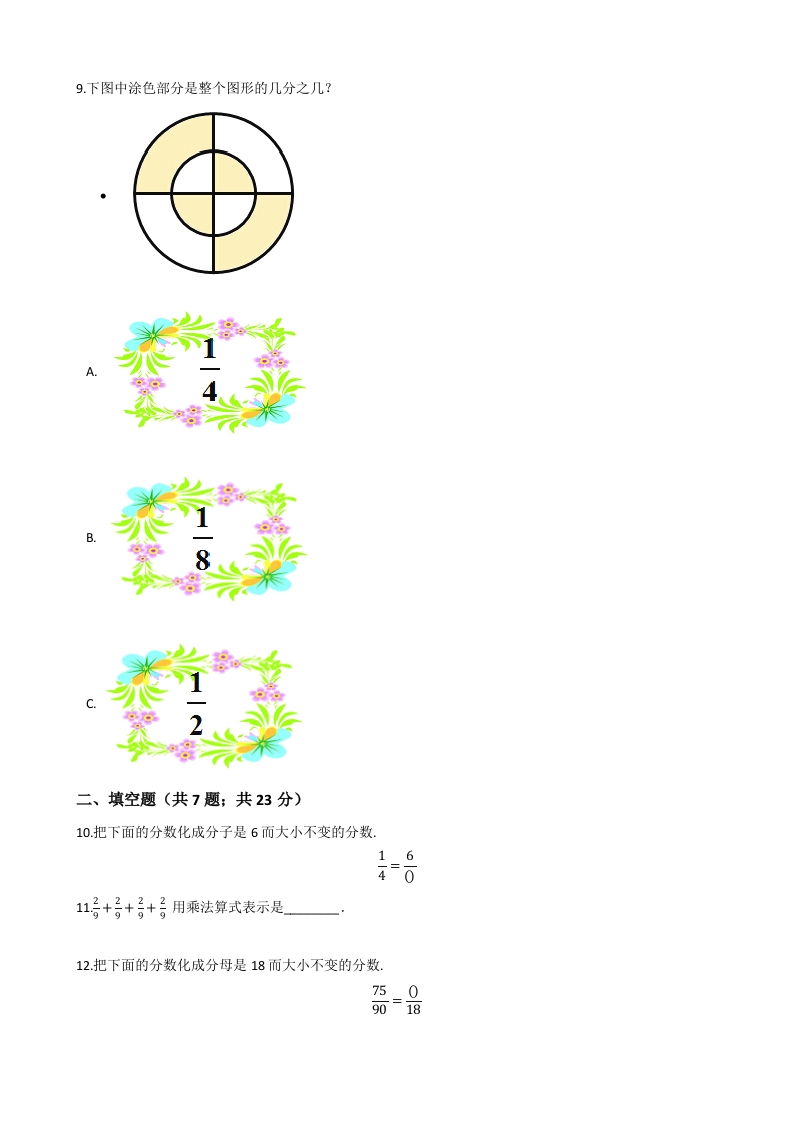 9.下图中涂色部分是整个图形的几分之几？

A. $\frac{1}{4}$

B. $\frac{1}{8}$

C. $\frac{1}{2}$

二、填空题（共 7 题；共 23 分）

10.把下面的分数化成分子是 6 而大小不变的分数.

$\frac{1}{4}=\frac{6}{()}$

11.$\frac{2}{9}+\frac{2}{9}+\frac{2}{9}+\frac{2}{9}$ 用乘法算式表示是________.

12.把下面的分数化成分母是 18 而大小不变的分数.

$\frac{75}{90}=\frac{()}{18}$